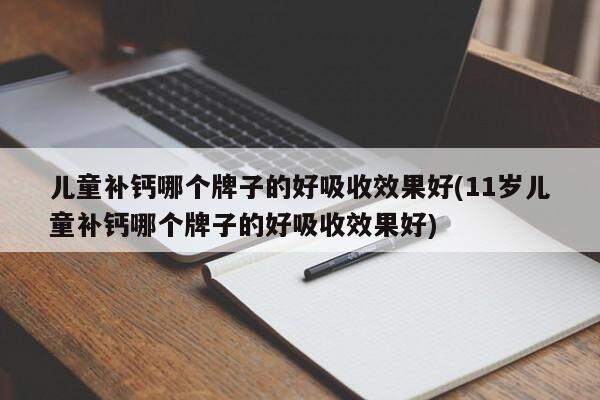 儿童补钙哪个牌子的好吸收效果好(11岁儿童补钙哪个牌子的好吸收效果好)